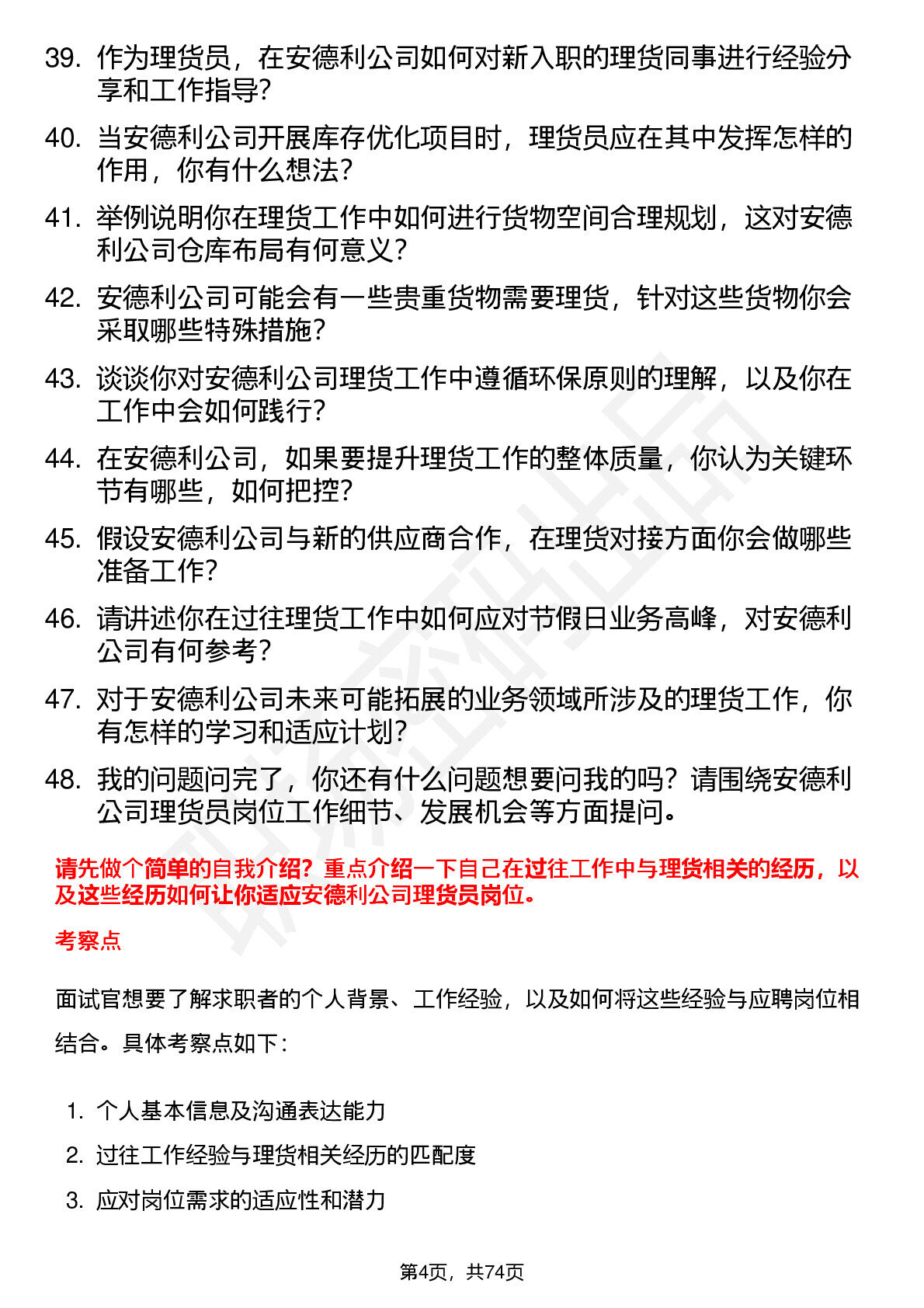 39. 作为理货员，在安德利公司如何对新入职的理货同事进行经验分享和工作指导？

40. 当安德利公司开展库存优化项目时，理货员应在其中发挥怎样的作用，你有什么想法？

41. 举例说明你在理货工作中如何进行货物空间合理规划，这对安德利公司仓库布局有何意义？

42. 安德利公司可能会有一些贵重货物需要理货，针对这些货物你会采取哪些特殊措施？

43. 谈谈你对安德利公司理货工作中遵循环保原则的理解，以及你在工作中会如何践行？

44. 在安德利公司，如果要提升理货工作的整体质量，你认为关键环节有哪些，如何把控？

45. 假设安德利公司与新的供应商合作，在理货对接方面你会做哪些准备工作？

46. 请讲述你在过往理货工作中如何应对节假日业务高峰，对安德利公司有何参考？

47. 对于安德利公司未来可能拓展的业务领域所涉及的理货工作，你有怎样的学习和适应计划？

48. 我的问题问完了，你还有什么问题想要问我的吗？请围绕安德利公司理货员岗位工作细节、发展机会等方面提问。

请先做个简单的自我介绍？重点介绍一下自己在过往工作中与理货相关的经历，以及这些经历如何让你适应安德利公司理货员岗位。

考察点

面试官想要了解求职者的个人背景、工作经验，以及如何将这些经验与应聘岗位相结合。具体考察点如下：

1. 个人基本信息及沟通表达能力
2. 过往工作经验与理货相关经历的匹配度
3. 应对岗位需求的适应性和潜力

第4页，共74页